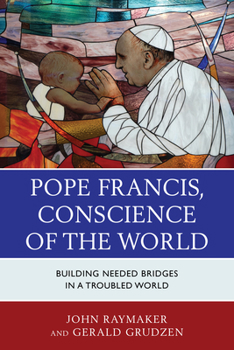 POPE FRANCIS, CONSCIENCE OF THE WORLD

BUILDING NEEDED BRIDGES IN A TROUBLED WORLD

JOHN RAYMAKER AND GERALD GRUDZEN